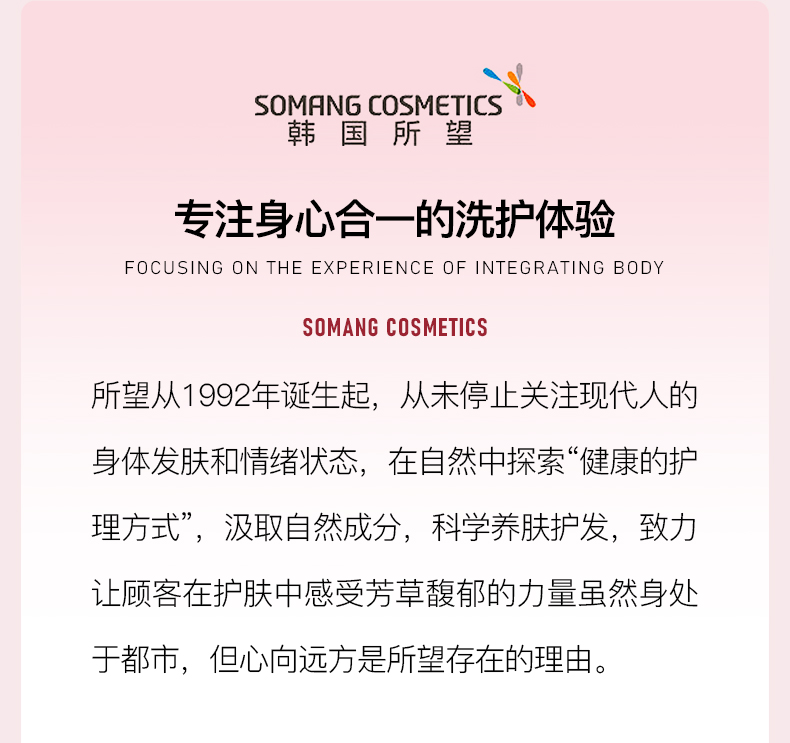 SOMANG COSMETICS
韩国所望

专注身心合一的洗护体验

FOCUSING ON THE EXPERIENCE OF INTEGRATING BODY

SOMANG COSMETICS

所望从1992年诞生起，从未停止关注现代人的身体发肤和情绪状态，在自然中探索“健康的护理方式”，汲取自然成分，科学养肤护发，致力让顾客在护肤中感受芳草馥郁的力量虽然身处于都市，但心向远方是所望存在的理由。